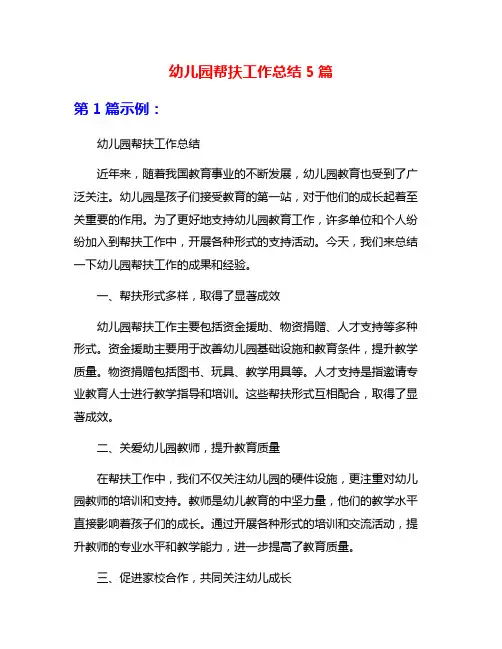 幼儿园帮扶工作总结 5 篇

第 1 篇示例：

幼儿园帮扶工作总结

近年来，随着我国教育事业的不断发展，幼儿园教育也受到了广泛关注。幼儿园是孩子们接受教育的第一站，对于他们的成长起着至关重要的作用。为了更好地支持幼儿园教育工作，许多单位和个人纷纷加入到帮扶工作中，开展各种形式的支持活动。今天，我们来总结一下幼儿园帮扶工作的成果和经验。

一、帮扶形式多样，取得了显著成效

幼儿园帮扶工作主要包括资金援助、物资捐赠、人才支持等多种形式。资金援助主要用于改善幼儿园基础设施和教育条件，提升教学质量。物资捐赠包括图书、玩具、教学用具等。人才支持是指邀请专业教育人士进行教学指导和培训。这些帮扶形式互相配合，取得了显著成效。

二、关爱幼儿园教师，提升教育质量

在帮扶工作中，我们不仅关注幼儿园的硬件设施，更注重对幼儿园教师的培训和支持。教师是幼儿教育的中坚力量，他们的教学水平直接影响着孩子们的成长。通过开展各种形式的培训和交流活动，提升教师的专业水平和教学能力，进一步提高了教育质量。

三、促进家校合作，共同关注幼儿成长